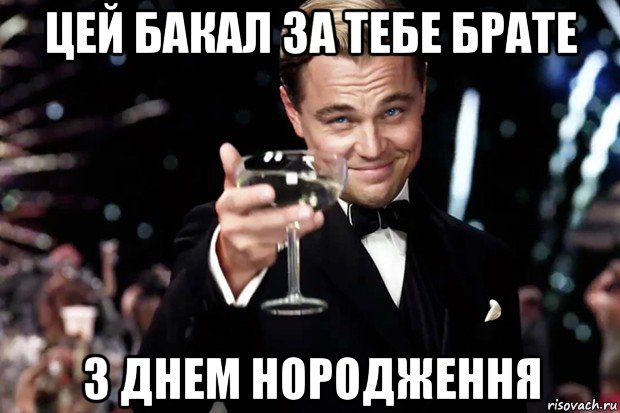 ЦЕЙ БАКАЛ ЗА ТЕБЕ БРАТЕ

З ДНЕМ НОРОДЖЕННЯ

risovach.ru